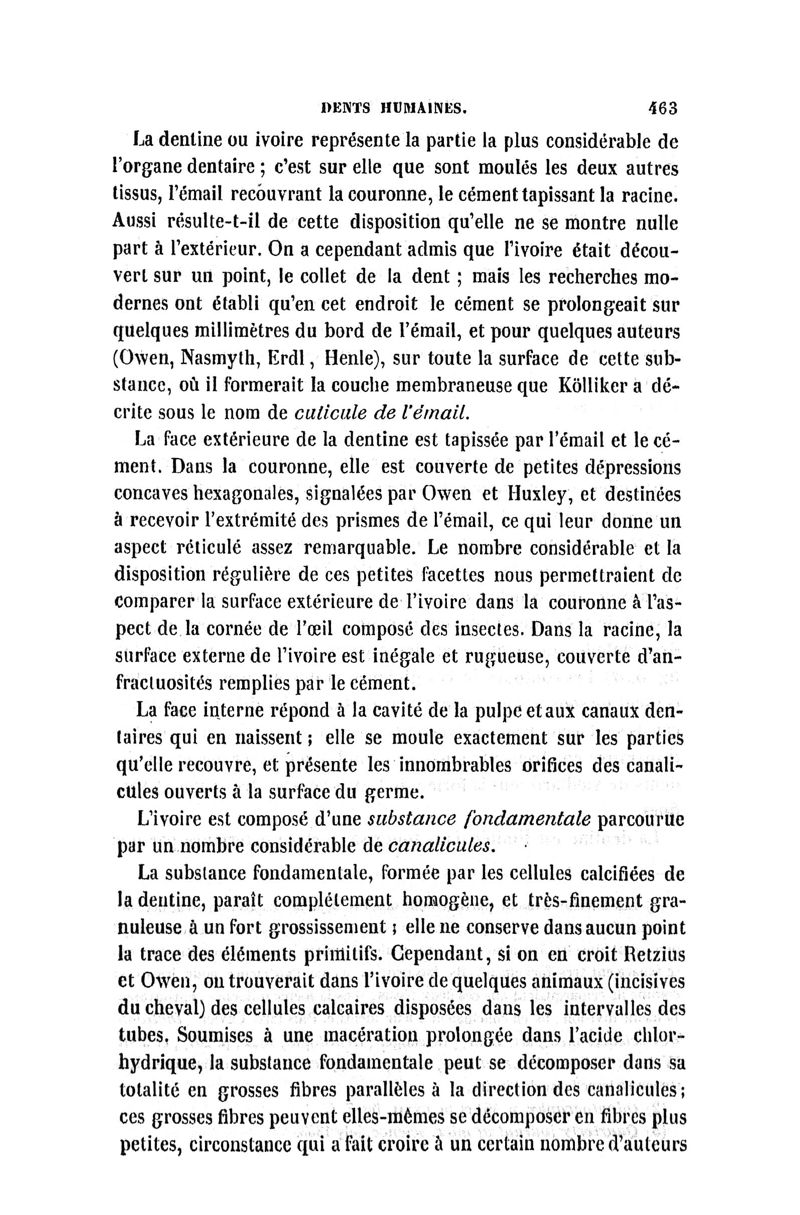 DENTS HUMAINES. 463

La dentine ou ivoire représente la partie la plus considérable de l'organe dentaire ; c'est sur elle que sont moulés les deux autres tissus, l'émail recouvrant la couronne, le cément tapissant la racine. Aussi résulte-t-il de cette disposition qu'elle ne se montre nulle part à l'extérieur. On a cependant admis que l'ivoire était découvert sur un point, le collet de la dent ; mais les recherches modernes ont établi qu'en cet endroit le cément se prolongeait sur quelques millimètres du bord de l'émail, et pour quelques auteurs (Owen, Nasmyth, Erdl, Henle), sur toute la surface de cette substance, où il formerait la couche membraneuse que Kölliker a décrite sous le nom de cuticule de l'émail.

La face extérieure de la dentine est tapissée par l'émail et le cément. Dans la couronne, elle est couverte de petites dépressions concaves hexagonales, signalées par Owen et Huxley, et destinées à recevoir l'extrémité des prismes de l'émail, ce qui leur donne un aspect réticulé assez remarquable. Le nombre considérable et la disposition régulière de ces petites facettes nous permettraient de comparer la surface extérieure de l'ivoire dans la couronne à l'aspect de la cornée de l'œil composé des insectes. Dans la racine, la surface externe de l'ivoire est inégale et rugueuse, couverte d'anfractuosités remplies par le cément.

La face interne répond à la cavité de la pulpe et aux canaux dentaires qui en naissent ; elle se moule exactement sur les parties qu'elle recouvre, et présente les innombrables orifices des canalicules ouverts à la surface du germe.

L'ivoire est composé d'une substance fondamentale parcourue par un nombre considérable de canalicules.

La substance fondamentale, formée par les cellules calcifiées de la dentine, paraît complétement homogène, et très-finement granuleuse à un fort grossissement ; elle ne conserve dans aucun point la trace des éléments primitifs. Cependant, si on en croit Retzius et Owen, on trouverait dans l'ivoire de quelques animaux (incisives du cheval) des cellules calcaires disposées dans les intervalles des tubes. Soumises à une macération prolongée dans l'acide chlorhydrique, la substance fondamentale peut se décomposer dans sa totalité en grosses fibres parallèles à la direction des canalicules ; ces grosses fibres peuvent elles-mêmes se décomposer en fibres plus petites, circonstance qui a fait croire à un certain nombre d'auteurs